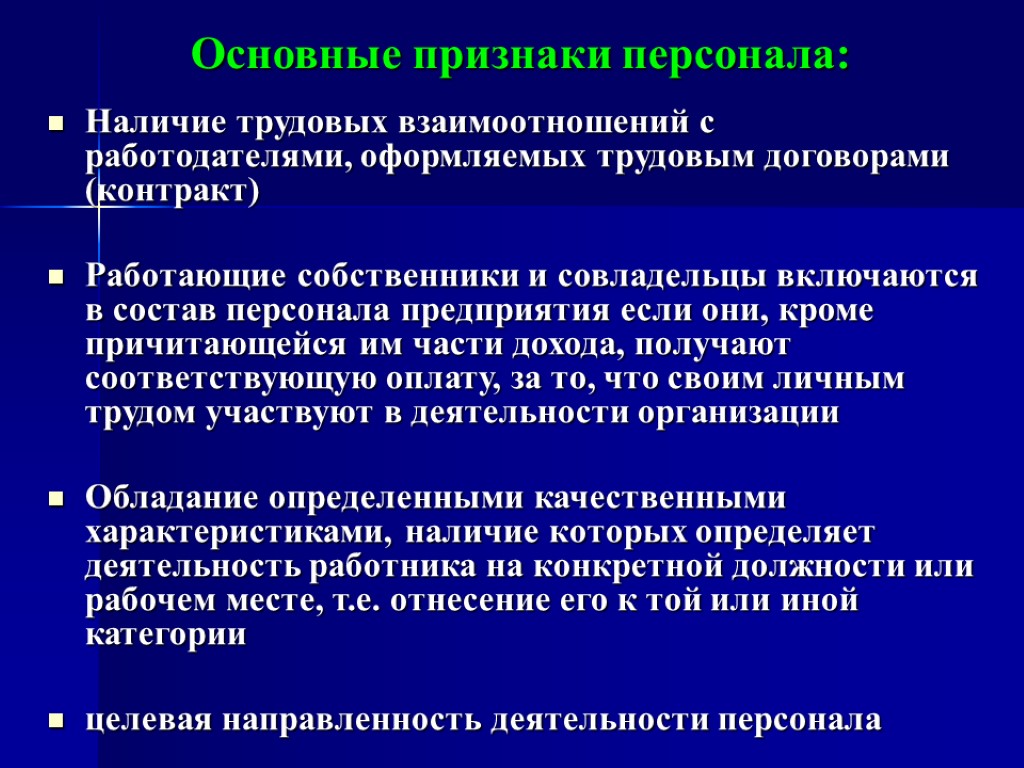 Основные признаки персонала:

Наличие трудовых взаимоотношений с работодателями, оформляемых трудовым договорами (контракт)

Работающие собственники и совладельцы включаются в состав персонала предприятия если они, кроме причитающейся им части дохода, получают соответствующую оплату, за то, что своим личным трудом участвуют в деятельности организации

Обладание определенными качественными характеристиками, наличие которых определяет деятельность работника на конкретной должности или рабочем месте, т.е. отнесение его к той или иной категории

целевая направленность деятельности персонала